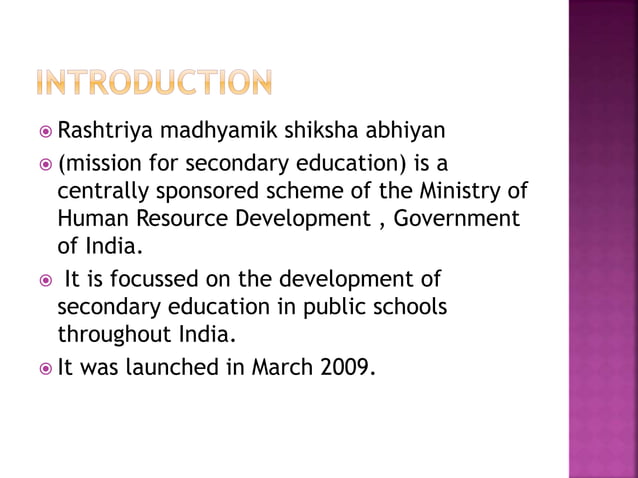 INTRODUCTION

Rashtriya madhyamik shiksha abhiyan

(mission for secondary education) is a centrally sponsored scheme of the Ministry of Human Resource Development , Government of India.

It is focussed on the development of secondary education in public schools throughout India.

It was launched in March 2009.